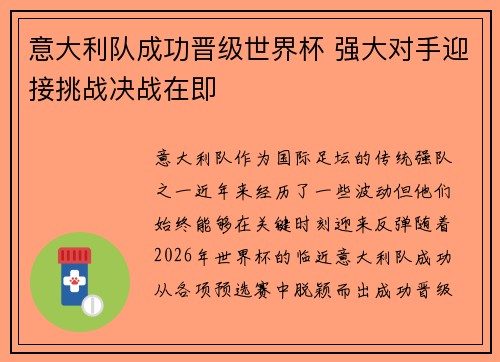 意大利队成功晋级世界杯 强大对手迎接挑战决战在即

意大利队作为国际足坛的传统强队之一近年来经历了一些波动但他们始终能够在关键时刻迎来反弹随着2026年世界杯的临近意大利队成功从各项预选赛中脱颖而出成功晋级